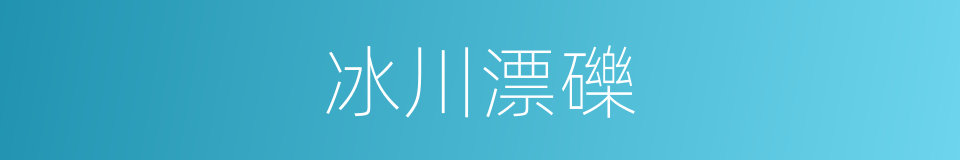 冰川漂礫